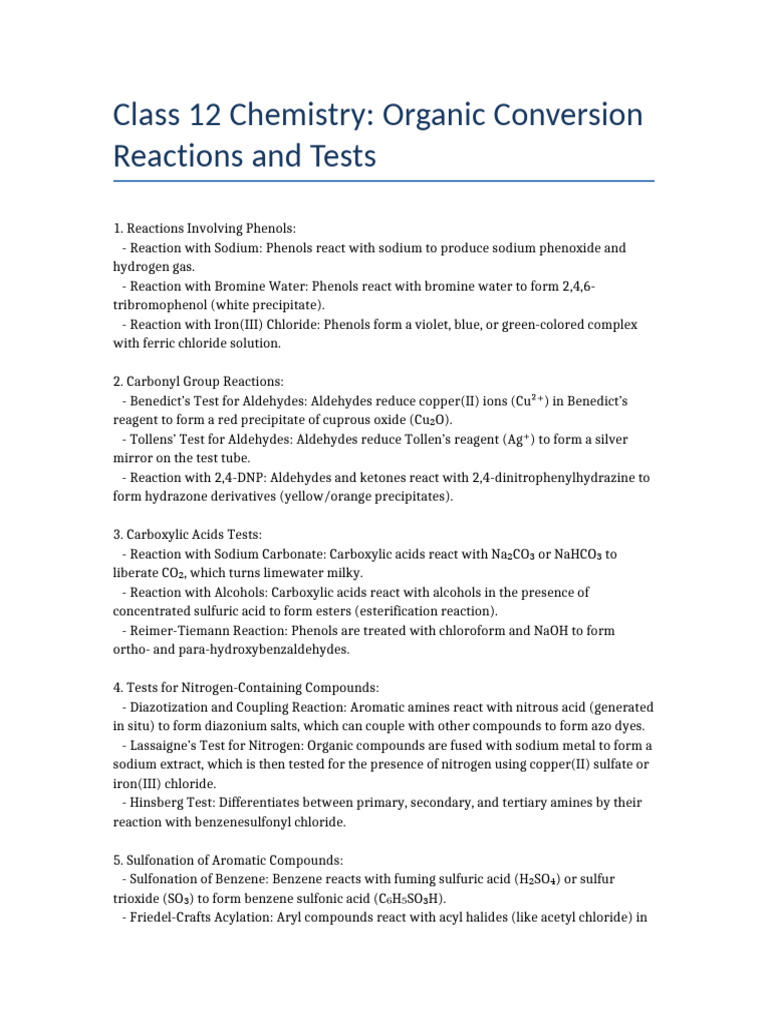 Class 12 Chemistry: Organic Conversion Reactions and Tests

1. Reactions Involving Phenols:
- Reaction with Sodium: Phenols react with sodium to produce sodium phenoxide and hydrogen gas.
- Reaction with Bromine Water: Phenols react with bromine water to form 2,4,6-tribromophenol (white precipitate).
- Reaction with Iron(III) Chloride: Phenols form a violet, blue, or green-colored complex with ferric chloride solution.

2. Carbonyl Group Reactions:
- Benedict's Test for Aldehydes: Aldehydes reduce copper(II) ions ($Cu^{2+}$) in Benedict's reagent to form a red precipitate of cuprous oxide ($Cu_2O$).
- Tollens' Test for Aldehydes: Aldehydes reduce Tollen's reagent ($Ag^+$) to form a silver mirror on the test tube.
- Reaction with 2,4-DNP: Aldehydes and ketones react with 2,4-dinitrophenylhydrazine to form hydrazone derivatives (yellow/orange precipitates).

3. Carboxylic Acids Tests:
- Reaction with Sodium Carbonate: Carboxylic acids react with $Na_2CO_3$ or $NaHCO_3$ to liberate $CO_2$, which turns limewater milky.
- Reaction with Alcohols: Carboxylic acids react with alcohols in the presence of concentrated sulfuric acid to form esters (esterification reaction).
- Reimer-Tiemann Reaction: Phenols are treated with chloroform and NaOH to form ortho- and para-hydroxybenzaldehydes.

4. Tests for Nitrogen-Containing Compounds:
- Diazotization and Coupling Reaction: Aromatic amines react with nitrous acid (generated in situ) to form diazonium salts, which can couple with other compounds to form azo dyes.
- Lassaigne's Test for Nitrogen: Organic compounds are fused with sodium metal to form a sodium extract, which is then tested for the presence of nitrogen using copper(II) sulfate or iron(III) chloride.
- Hinsberg Test: Differentiates between primary, secondary, and tertiary amines by their reaction with benzenesulfonyl chloride.

5. Sulfonation of Aromatic Compounds:
- Sulfonation of Benzene: Benzene reacts with fuming sulfuric acid ($H_2SO_4$) or sulfur trioxide ($SO_3$) to form benzene sulfonic acid ($C_6H_5SO_3H$).
- Friedel-Crafts Acylation: Aryl compounds react with acyl halides (like acetyl chloride) in